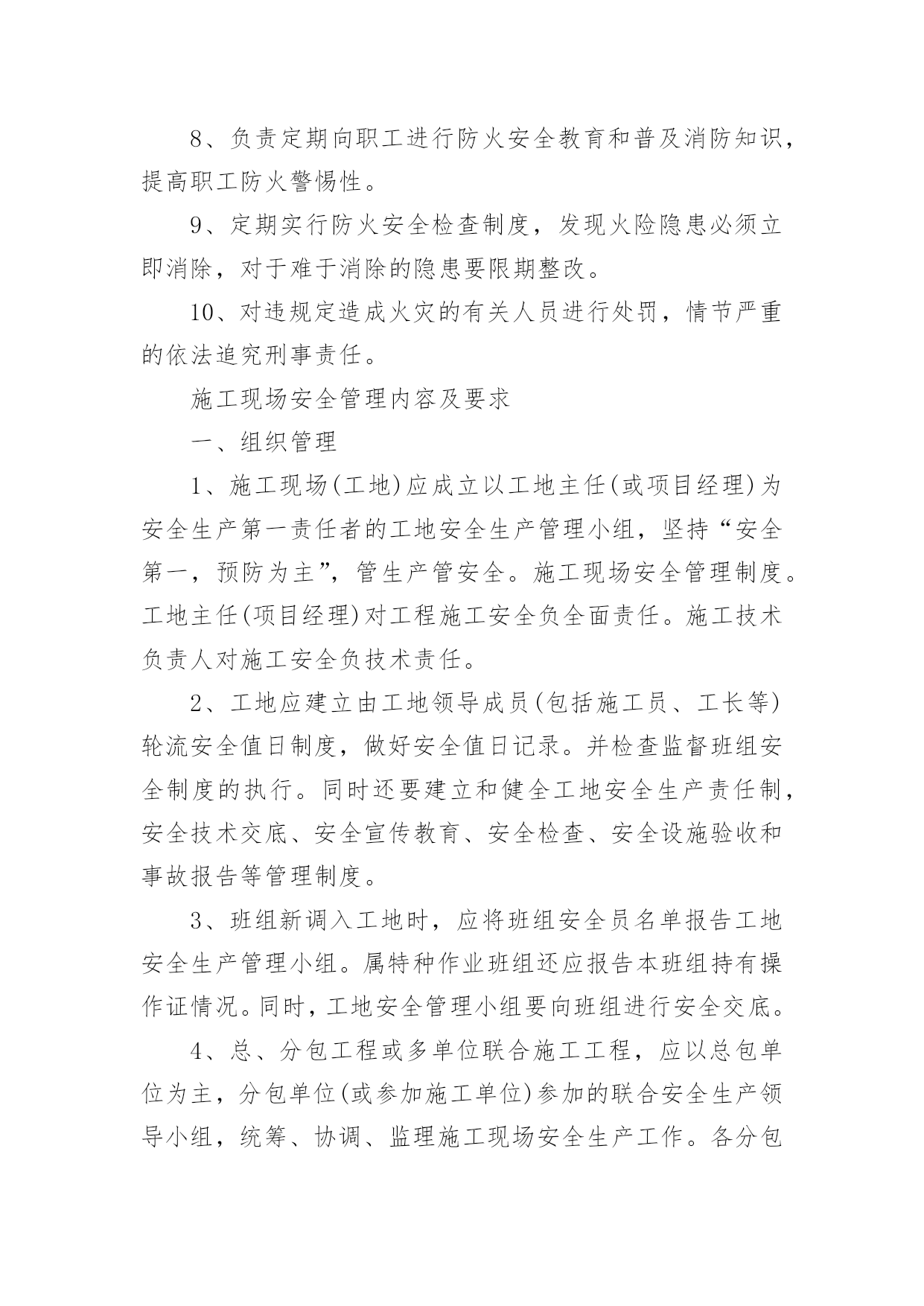 8、负责定期向职工进行防火安全教育和普及消防知识，提高职工防火警惕性。

9、定期实行防火安全检查制度，发现火险隐患必须立即消除，对于难于消除的隐患要限期整改。

10、对违规定造成火灾的有关人员进行处罚，情节严重的依法追究刑事责任。

施工现场安全管理内容及要求

一、组织管理

1、施工现场(工地)应成立以工地主任(或项目经理)为安全生产第一责任者的工地安全生产管理小组，坚持“安全第一，预防为主”，管生产管安全。施工现场安全管理制度。工地主任(项目经理)对工程施工安全负全面责任。施工技术负责人对施工安全负技术责任。

2、工地应建立由工地领导成员(包括施工员、工长等)轮流安全值日制度，做好安全值日记录。并检查监督班组安全制度的执行。同时还要建立和健全工地安全生产责任制，安全技术交底、安全宣传教育、安全检查、安全设施验收和事故报告等管理制度。

3、班组新调入工地时，应将班组安全员名单报告工地安全生产管理小组。属特种作业班组还应报告本班组持有操作证情况。同时，工地安全管理小组要向班组进行安全交底。

4、总、分包工程或多单位联合施工工程，应以总包单位为主，分包单位(或参加施工单位)参加的联合安全生产领导小组，统筹、协调、监理施工现场安全生产工作。各分包